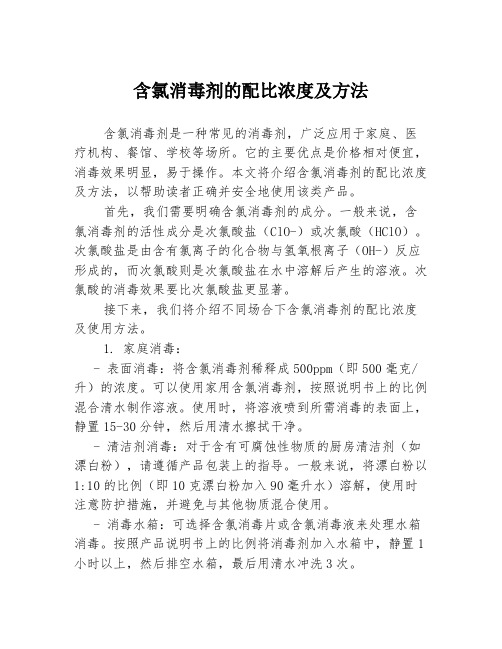 含氯消毒剂的配比浓度及方法

含氯消毒剂是一种常见的消毒剂，广泛应用于家庭、医疗机构、餐馆、学校等场所。它的主要优点是价格相对便宜，消毒效果明显，易于操作。本文将介绍含氯消毒剂的配比浓度及方法，以帮助读者正确并安全地使用该类产品。

首先，我们需要明确含氯消毒剂的成分。一般来说，含氯消毒剂的活性成分是次氯酸盐（ClO-）或次氯酸（HClO）。次氯酸盐是由含有氯离子的化合物与氢氧根离子（OH-）反应形成的，而次氯酸则是次氯酸盐在水中溶解后产生的溶液。次氯酸的消毒效果要比次氯酸盐更显著。

接下来，我们将介绍不同场合下含氯消毒剂的配比浓度及使用方法。

1. 家庭消毒：

- 表面消毒：将含氯消毒剂稀释成500ppm（即500毫克/升）的浓度。可以使用家用含氯消毒剂，按照说明书上的比例混合清水制作溶液。使用时，将溶液喷到所需消毒的表面上，静置15-30分钟，然后用清水擦拭干净。

- 清洁剂消毒：对于含有可腐蚀性物质的厨房清洁剂（如漂白粉），请遵循产品包装上的指导。一般来说，将漂白粉以1:10的比例（即10克漂白粉加入90毫升水）溶解，使用时注意防护措施，并避免与其他物质混合使用。

- 消毒水箱：可选择含氯消毒片或含氯消毒液来处理水箱消毒。按照产品说明书上的比例将消毒剂加入水箱中，静置1小时以上，然后排空水箱，最后用清水冲洗3次。